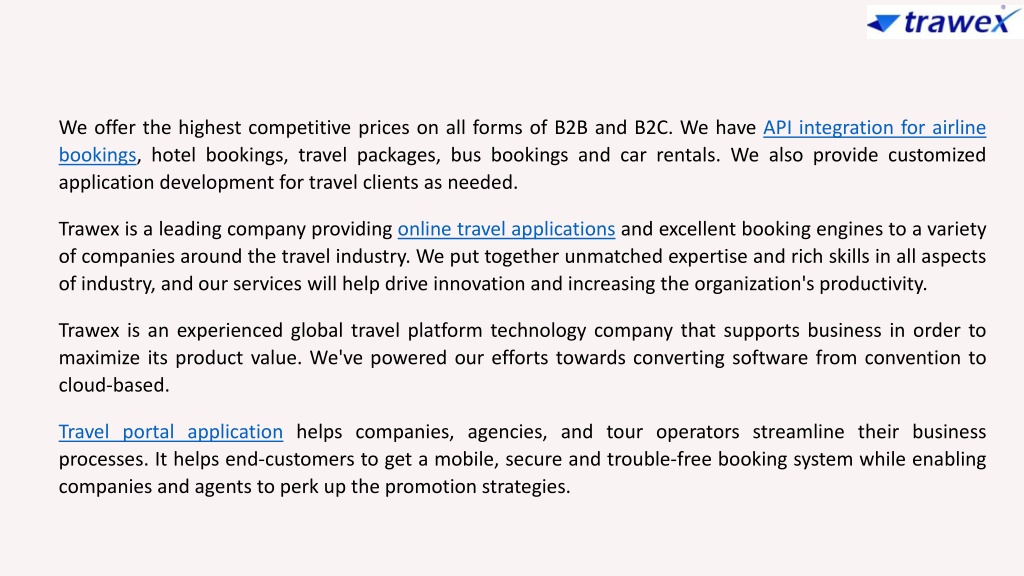 trawex

We offer the highest competitive prices on all forms of B2B and B2C. We have API integration for airline bookings, hotel bookings, travel packages, bus bookings and car rentals. We also provide customized application development for travel clients as needed.

Trawex is a leading company providing online travel applications and excellent booking engines to a variety of companies around the travel industry. We put together unmatched expertise and rich skills in all aspects of industry, and our services will help drive innovation and increasing the organization's productivity.

Trawex is an experienced global travel platform technology company that supports business in order to maximize its product value. We've powered our efforts towards converting software from convention to cloud-based.

Travel portal application helps companies, agencies, and tour operators streamline their business processes. It helps end-customers to get a mobile, secure and trouble-free booking system while enabling companies and agents to perk up the promotion strategies.